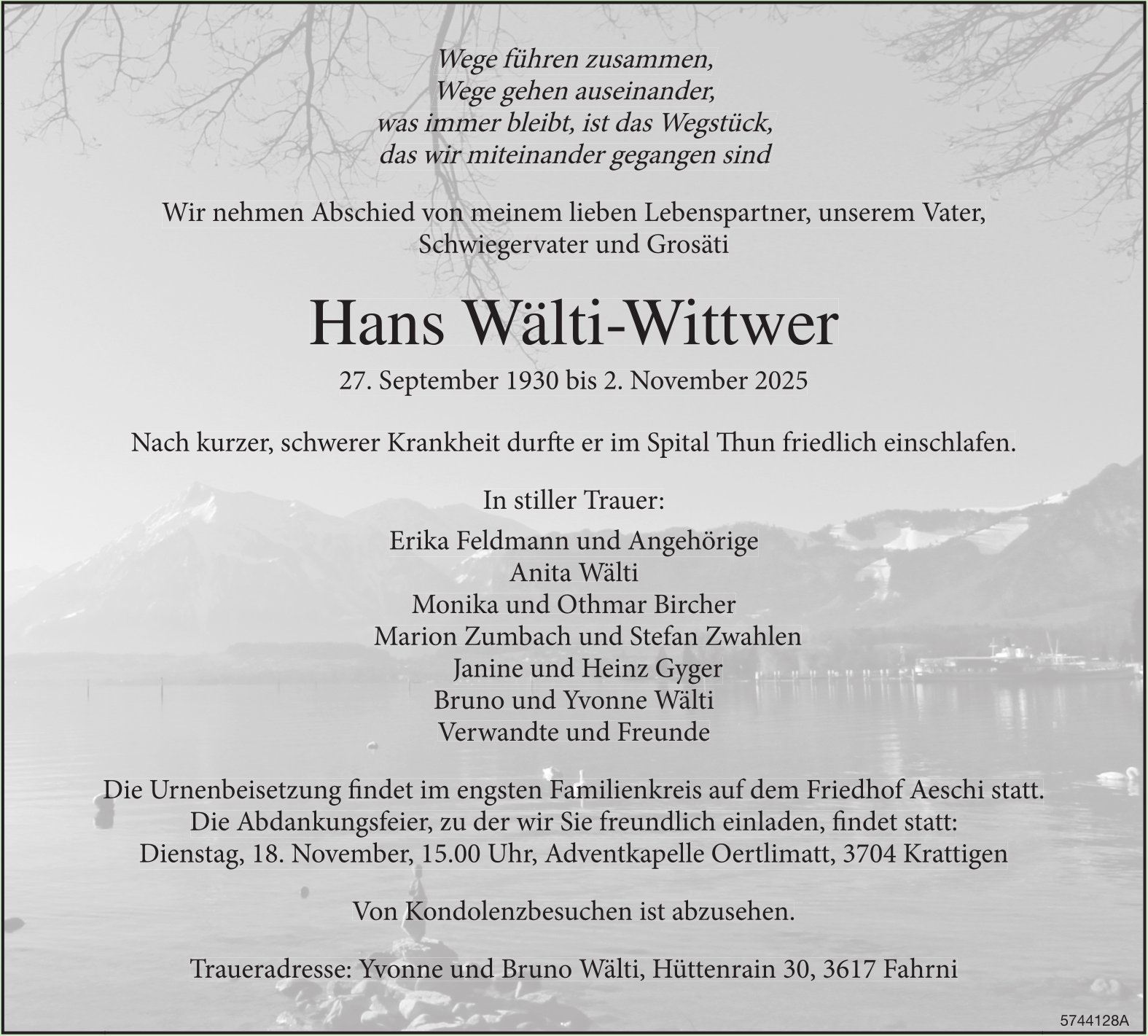 Wege führen zusammen,
Wege gehen auseinander,
was immer bleibt, ist das Wegstück,
das wir miteinander gegangen sind

Wir nehmen Abschied von meinem lieben Lebenspartner, unserem Vater, Schwiegervater und Grosäti

Hans Wälti-Wittwer

27. September 1930 bis 2. November 2025

Nach kurzer, schwerer Krankheit durfte er im Spital Thun friedlich einschlafen.

In stiller Trauer:

Erika Feldmann und Angehörige
Anita Wälti
Monika und Othmar Bircher
Marion Zumbach und Stefan Zwahlen
Janine und Heinz Gyger
Bruno und Yvonne Wälti
Verwandte und Freunde

Die Urnenbeisetzung findet im engsten Familienkreis auf dem Friedhof Aeschi statt.
Die Abdankungsfeier, zu der wir Sie freundlich einladen, findet statt:
Dienstag, 18. November, 15.00 Uhr, Adventkapelle Oertlimatt, 3704 Krattigen

Von Kondolenzbesuchen ist abzusehen.

Traueradresse: Yvonne und Bruno Wälti, Hüttenrain 30, 3617 Fahrni

5744128A